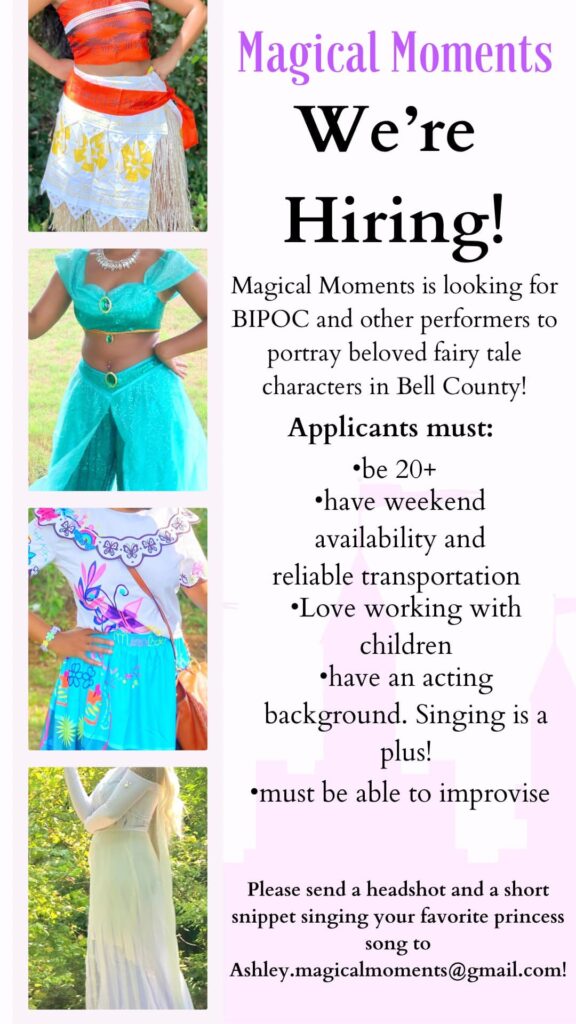 Magical Moments

We're Hiring!

Magical Moments is looking for BIPOC and other performers to portray beloved fairy tale characters in Bell County!

Applicants must:

•be 20+
•have weekend availability and reliable transportation
•Love working with children
•have an acting background. Singing is a plus!
•must be able to improvise

Please send a headshot and a short snippet singing your favorite princess song to Ashley.magicalmoments@gmail.com!